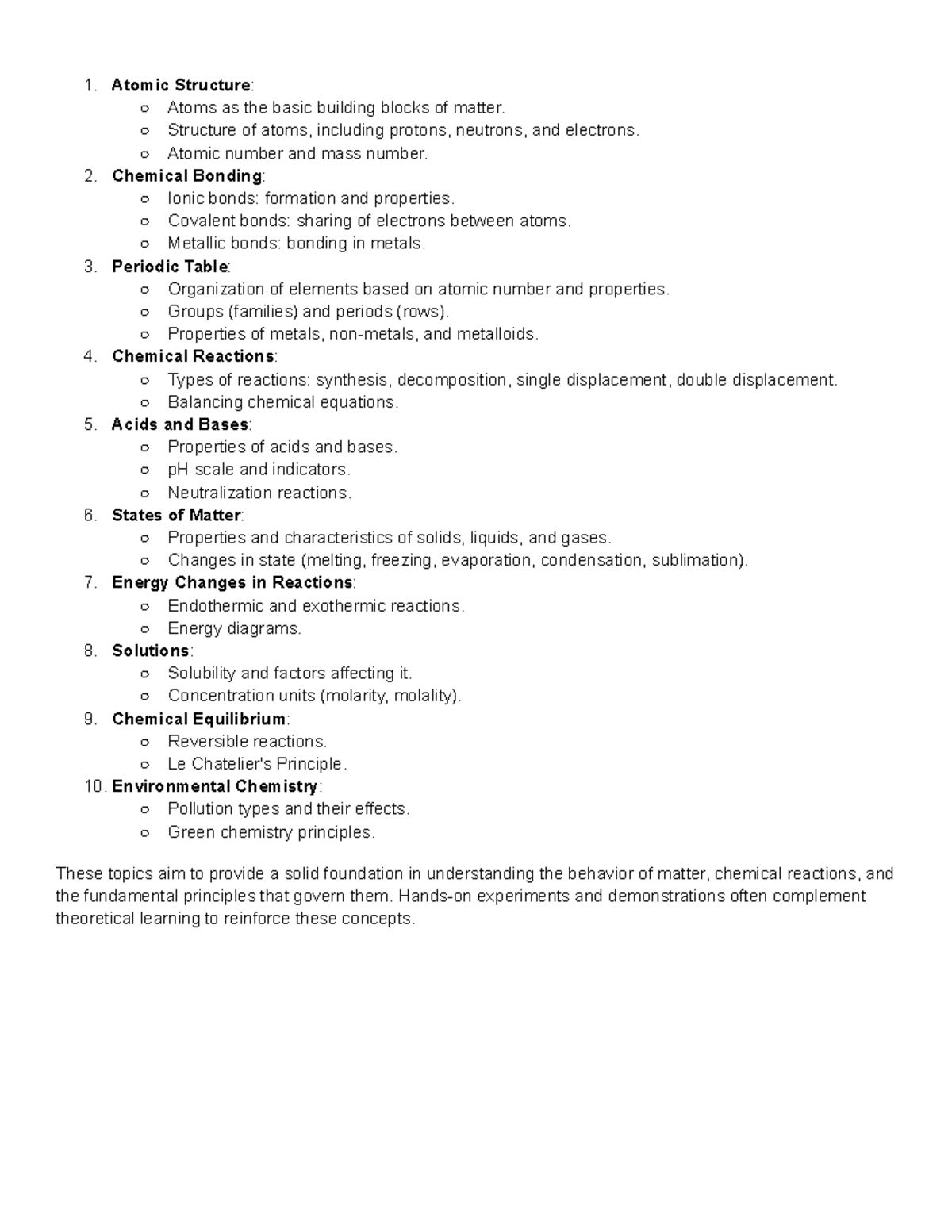 1. Atomic Structure:
• Atoms as the basic building blocks of matter.
• Structure of atoms, including protons, neutrons, and electrons.
• Atomic number and mass number.
2. Chemical Bonding:
• Ionic bonds: formation and properties.
• Covalent bonds: sharing of electrons between atoms.
• Metallic bonds: bonding in metals.
3. Periodic Table:
• Organization of elements based on atomic number and properties.
• Groups (families) and periods (rows).
• Properties of metals, non-metals, and metalloids.
4. Chemical Reactions:
• Types of reactions: synthesis, decomposition, single displacement, double displacement.
• Balancing chemical equations.
5. Acids and Bases:
• Properties of acids and bases.
• pH scale and indicators.
• Neutralization reactions.
6. States of Matter:
• Properties and characteristics of solids, liquids, and gases.
• Changes in state (melting, freezing, evaporation, condensation, sublimation).
7. Energy Changes in Reactions:
• Endothermic and exothermic reactions.
• Energy diagrams.
8. Solutions:
• Solubility and factors affecting it.
• Concentration units (molarity, molality).
9. Chemical Equilibrium:
• Reversible reactions.
• Le Chatelier's Principle.
10. Environmental Chemistry:
• Pollution types and their effects.
• Green chemistry principles.

These topics aim to provide a solid foundation in understanding the behavior of matter, chemical reactions, and the fundamental principles that govern them. Hands-on experiments and demonstrations often complement theoretical learning to reinforce these concepts.